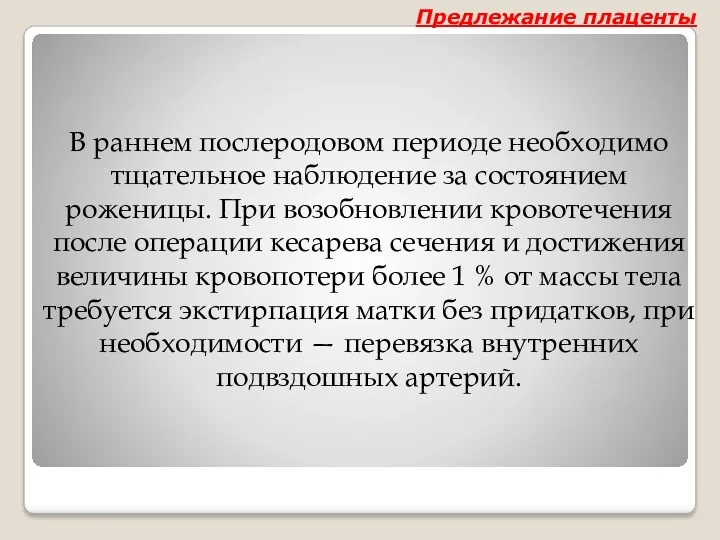 Предлежание плаценты

В раннем послеродовом периоде необходимо тщательное наблюдение за состоянием роженицы. При возобновлении кровотечения после операции кесарева сечения и достижения величины кровопотери более 1 % от массы тела требуется экстирпация матки без придатков, при необходимости — перевязка внутренних подвздошных артерий.